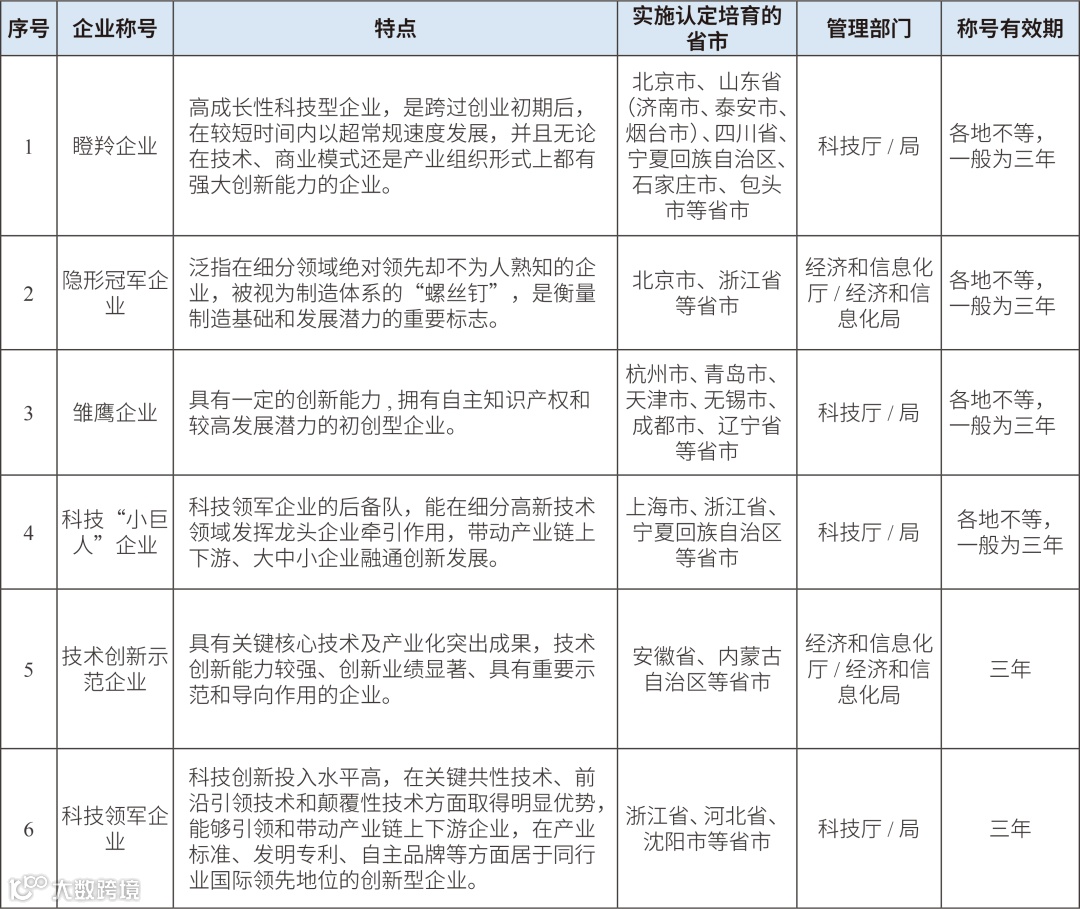 | 序号 | 企业称号 | 特点 | 实施认定培育的省市 | 管理部门 | 称号有效期 |
|---|---|---|---|---|---|
| 1 | 瞪羚企业 | 高成长性科技型企业，是跨过创业初期后，在较短时间内以超常规速度发展，并且无论在技术、商业模式还是产业组织形式上都有强大创新能力的企业。 | 北京市、山东省(济南市、泰安市、烟台市)、四川省、宁夏回族自治区、石家庄市、包头市等省市 | 科技厅 / 局 | 各地不等，一般为三年 |
| 2 | 隐形冠军企业 | 泛指在细分领域绝对领先却不为人熟知的企业，被视为制造体系的“螺丝钉”，是衡量制造基础和发展潜力的重要标志。 | 北京市、浙江省等省市 | 经济和信息化厅 / 经济和信息化局 | 各地不等，一般为三年 |
| 3 | 雏鹰企业 | 具有一定的创新能力 , 拥有自主知识产权和较高发展潜力的初创型企业。 | 杭州市、青岛市、天津市、无锡市、成都市、辽宁省等省市 | 科技厅 / 局 | 各地不等，一般为三年 |
| 4 | 科技“小巨人”企业 | 科技领军企业的后备队，能在细分高新技术领域发挥龙头企业牵引作用，带动产业链上下游、大中小企业融通创新发展。 | 上海市、浙江省、宁夏回族自治区等省市 | 科技厅 / 局 | 各地不等，一般为三年 |
| 5 | 技术创新示范企业 | 具有关键核心技术及产业化突出成果，技术创新能力较强、创新业绩显著、具有重要示范和导向作用的企业。 | 安徽省、内蒙古自治区等省市 | 经济和信息化厅 / 经济和信息化局 | 三年 |
| 6 | 科技领军企业 | 科技创新投入水平高，在关键共性技术、前沿引领技术和颠覆性技术方面取得明显优势，能够引领和带动产业链上下游企业，在产业标准、发明专利、自主品牌等方面居于同行业国际领先地位的创新型企业。 | 浙江省、河北省、沈阳市等省市 | 科技厅 / 局 | 三年 |

大数跨境